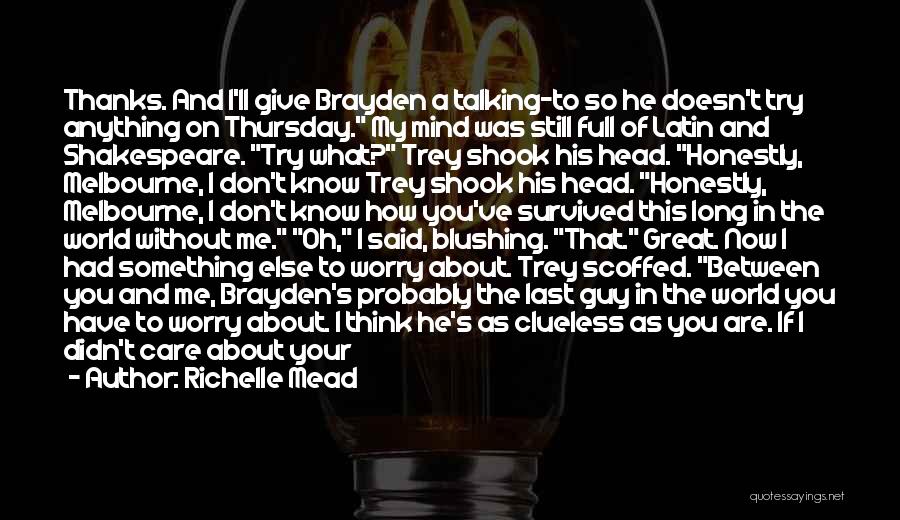 Thanks. And I'll give Brayden a talking-to so he doesn't try anything on Thursday." My mind was still full of Latin and Shakespeare. "Try what?" Trey shook his head. "Honestly, Melbourne, I don't know Trey shook his head. "Honestly, Melbourne, I don't know how you've survived this long in the world without me." "Oh," I said, blushing. "That." Great. Now I had something else to worry about. Trey scoffed. "Between you and me, Brayden's probably the last guy in the world you have to worry about. I think he's as clueless as you are. If I didn't care about your

- Author: Richelle Mead

quotessayings.net